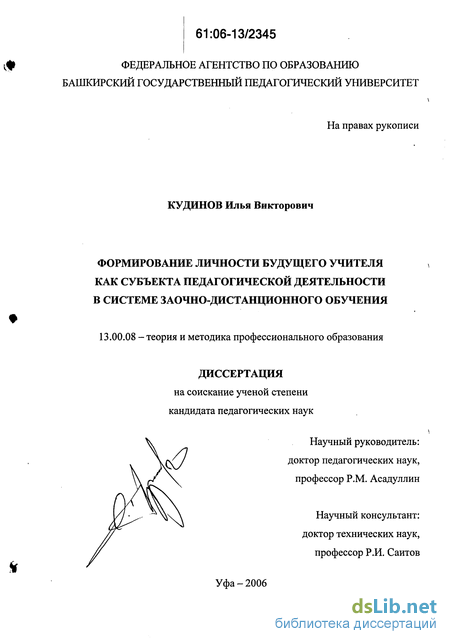 61:06-13/2345

ФЕДЕРАЛЬНОЕ АГЕНТСТВО ПО ОБРАЗОВАНИЮ
БАШКИРСКИЙ ГОСУДАРСТВЕННЫЙ ПЕДАГОГИЧЕСКИЙ УНИВЕРСИТЕТ

На правах рукописи

КУДИНОВ Илья Викторович

ФОРМИРОВАНИЕ ЛИЧНОСТИ БУДУЩЕГО УЧИТЕЛЯ
КАК СУБЪЕКТА ПЕДАГОГИЧЕСКОЙ ДЕЯТЕЛЬНОСТИ
В СИСТЕМЕ ЗАОЧНО-ДИСТАНЦИОННОГО ОБУЧЕНИЯ

13.00.08 – теория и методика профессионального образования

ДИССЕРТАЦИЯ
на соискание ученой степени
кандидата педагогических наук

Научный руководитель:
доктор педагогических наук,
профессор Р.М. Асадуллин

Научный консультант:
доктор технических наук,
профессор Р.И. Саитов

Уфа – 2006

dsLib.net
библиотека диссертаций